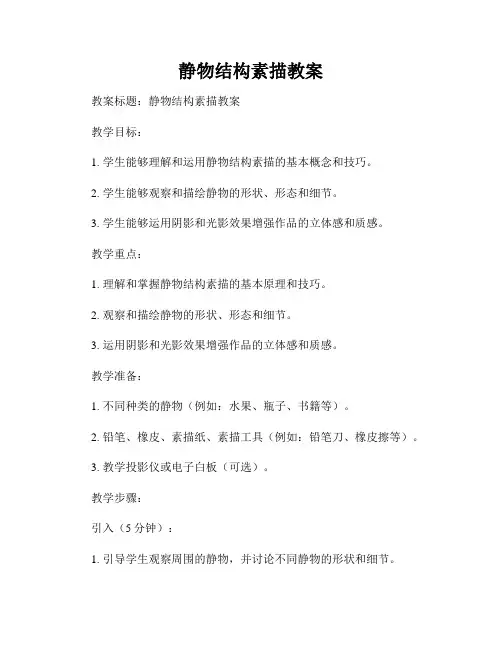 静物结构素描教案

教案标题：静物结构素描教案

教学目标：

1. 学生能够理解和运用静物结构素描的基本概念和技巧。

2. 学生能够观察和描绘静物的形状、形态和细节。

3. 学生能够运用阴影和光影效果增强作品的立体感和质感。

教学重点：

1. 理解和掌握静物结构素描的基本原理和技巧。

2. 观察和描绘静物的形状、形态和细节。

3. 运用阴影和光影效果增强作品的立体感和质感。

教学准备：

1. 不同种类的静物（例如：水果、瓶子、书籍等）。

2. 铅笔、橡皮、素描纸、素描工具（例如：铅笔刀、橡皮擦等）。

3. 教学投影仪或电子白板（可选）。

教学步骤：

引入（5 分钟）：

1. 引导学生观察周围的静物，并讨论不同静物的形状和细节。